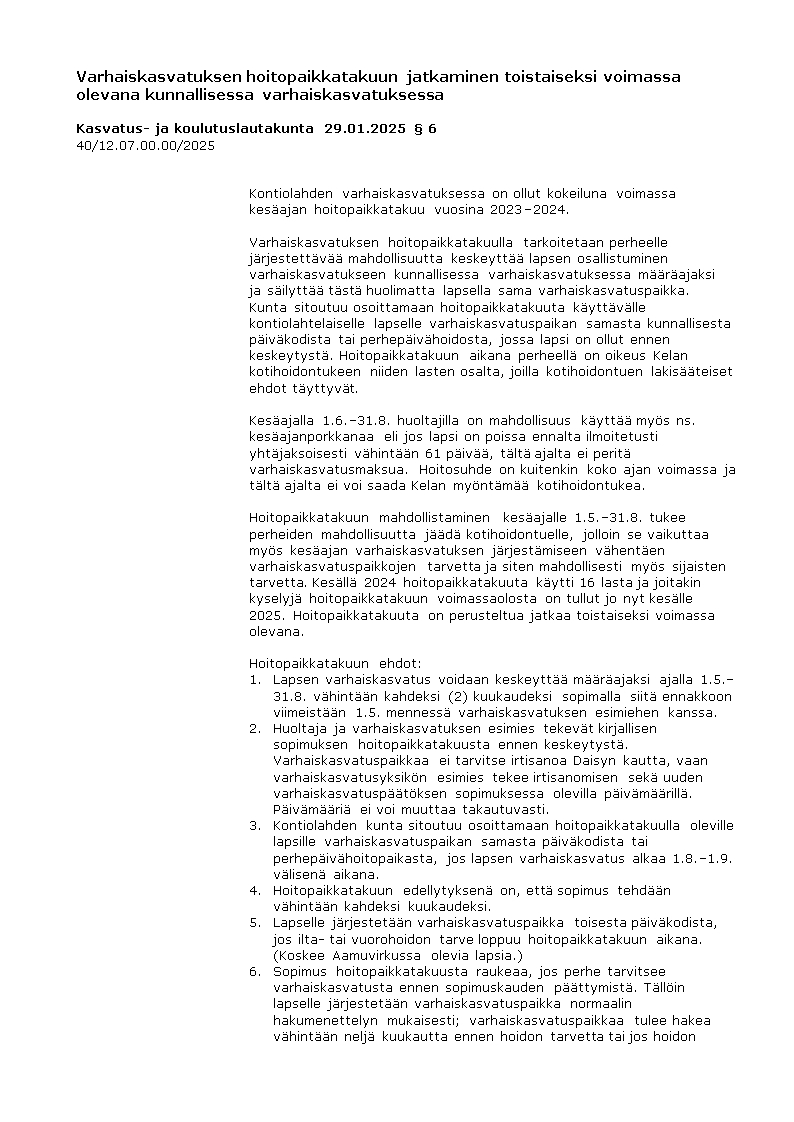 Varhaiskasvatuksen hoitopaikkatakuun jatkaminen toistaiseksi voimassa olevana kunnallisessa varhaiskasvatuksessa

Kasvatus- ja koulutuslautakunta 29.01.2025 § 6
40/12.07.00.00/2025

Kontiolahden varhaiskasvatuksessa on ollut kokeiluna voimassa kesäajan hoitopaikkatakuu vuosina 2023–2024.

Varhaiskasvatuksen hoitopaikkatakuulla tarkoitetaan perheelle järjestettävää mahdollisuutta keskeyttää lapsen osallistuminen varhaiskasvatukseen kunnallisessa varhaiskasvatuksessa määräajaksi ja säilyttää tästä huolimatta lapsella sama varhaiskasvatuspaikka. Kunta sitoutuu osoittamaan hoitopaikkatakuuta käyttävälle kontiolahtelaiselle lapselle varhaiskasvatuspaikan samasta kunnallisesta päiväkodista tai perhepäivähoidosta, jossa lapsi on ollut ennen keskeytystä. Hoitopaikkatakuun aikana perheellä on oikeus Kelan kotihoidontukeen niiden lasten osalta, joilla kotihoidontuen lakisääteiset ehdot täyttyvät.

Kesäajalla 1.6.–31.8. huoltajilla on mahdollisuus käyttää myös ns. kesäajanporkkanaa eli jos lapsi on poissa ennalta ilmoitetusti yhtäjaksoisesti vähintään 61 päivää, tältä ajalta ei peritä varhaiskasvatusmaksua. Hoitosuhde on kuitenkin koko ajan voimassa ja tältä ajalta ei voi saada Kelan myöntämää kotihoidontukea.

Hoitopaikkatakuun mahdollistaminen kesäajalle 1.5.–31.8. tukee perheiden mahdollisuutta jäädä kotihoidontuelle, jolloin se vaikuttaa myös kesäajan varhaiskasvatuksen järjestämiseen vähentäen varhaiskasvatuspaikkojen tarvetta ja siten mahdollisesti myös sijaisten tarvetta. Kesällä 2024 hoitopaikkatakuuta käytti 16 lasta ja joitakin kyselyjä hoitopaikkatakuun voimassaolosta on tullut jo nyt kesälle 2025. Hoitopaikkatakuuta on perusteltua jatkaa toistaiseksi voimassa olevana.

Hoitopaikkatakuun ehdot:
1. Lapsen varhaiskasvatus voidaan keskeyttää määräajaksi ajalla 1.5.–31.8. vähintään kahdeksi (2) kuukaudeksi sopimalla siitä ennakkoon viimeistään 1.5. mennessä varhaiskasvatuksen esimiehen kanssa.
2. Huoltaja ja varhaiskasvatuksen esimies tekevät kirjallisen sopimuksen hoitopaikkatakuusta ennen keskeytystä. Varhaiskasvatuspaikkaa ei tarvitse irtisanoa Daisyn kautta, vaan varhaiskasvatusyksikön esimies tekee irtisanomisen sekä uuden varhaiskasvatuspäätöksen sopimuksessa olevilla päivämäärillä. Päivämääriä ei voi muuttaa takautuvasti.
3. Kontiolahden kunta sitoutuu osoittamaan hoitopaikkatakuulla oleville lapsille varhaiskasvatuspaikan samasta päiväkodista tai perhepäivähoitopaikasta, jos lapsen varhaiskasvatus alkaa 1.8.–1.9. välisenä aikana.
4. Hoitopaikkatakuun edellytyksenä on, että sopimus tehdään vähintään kahdeksi kuukaudeksi.
5. Lapselle järjestetään varhaiskasvatuspaikka toisesta päiväkodista, jos ilta- tai vuorohoidon tarve loppuu hoitopaikkatakuun aikana. (Koskee Aamuvirkussa olevia lapsia.)
6. Sopimus hoitopaikkatakuusta raukeaa, jos perhe tarvitsee varhaiskasvatusta ennen sopimuskauden päättymistä. Tällöin lapselle järjestetään varhaiskasvatuspaikka normaalin hakumenettelyn mukaisesti; varhaiskasvatuspaikkaa tulee hakea vähintään neljä kuukautta ennen hoidon tarvetta tai jos hoidon